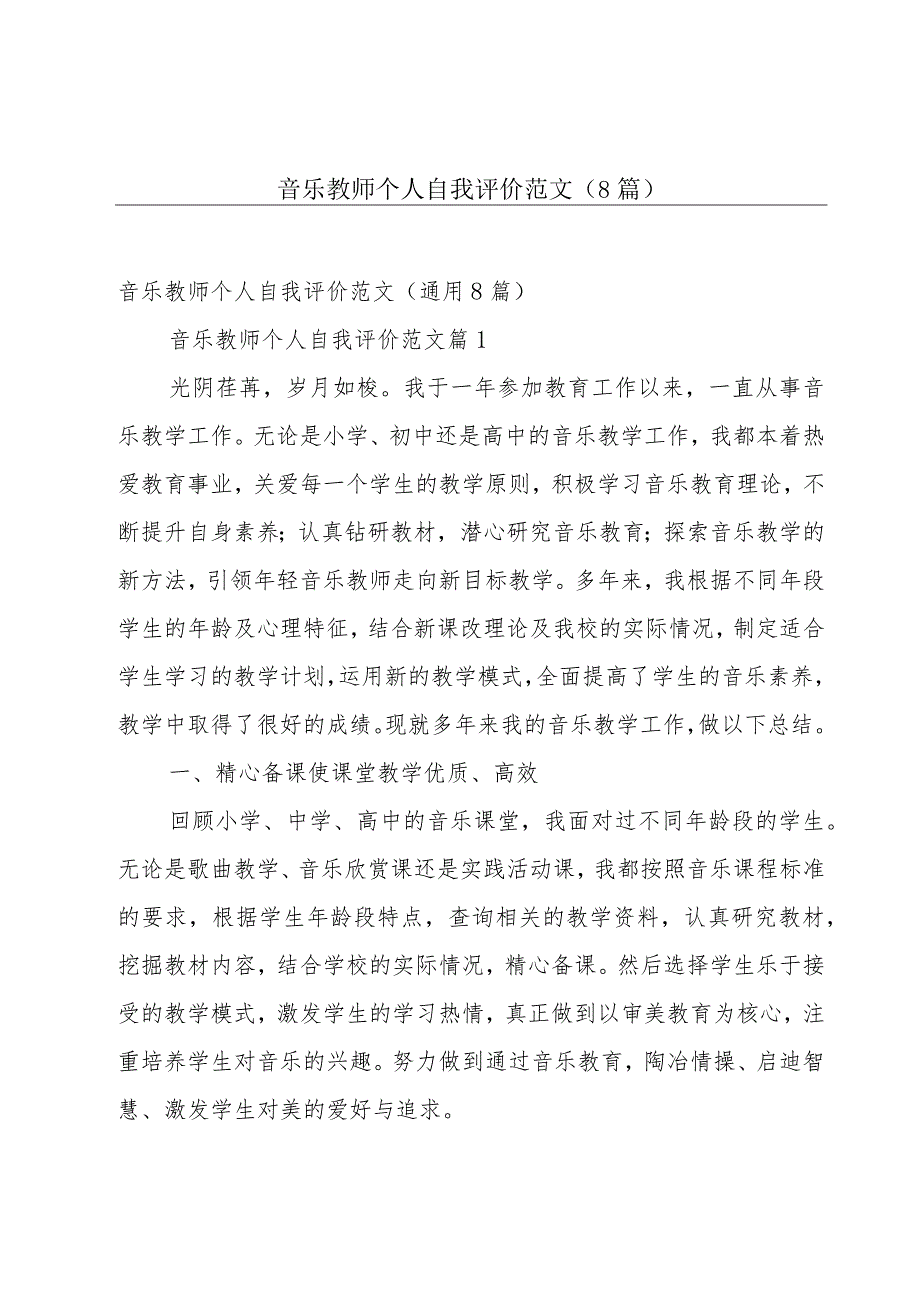 音乐教师个人自我评价范文（8篇）

音乐教师个人自我评价范文（通用8篇）

音乐教师个人自我评价范文篇1

光阴荏苒，岁月如梭。我于一年参加教育工作以来，一直从事音乐教学工作。无论是小学、初中还是高中的音乐教学工作，我都本着热爱教育事业，关爱每一个学生的教学原则，积极学习音乐教育理论，不断提升自身素养；认真钻研教材，潜心研究音乐教育；探索音乐教学的新方法，引领年轻音乐教师走向新目标教学。多年来，我根据不同年段学生的年龄及心理特征，结合新课改理论及我校的实际情况，制定适合学生学习的教学计划，运用新的教学模式，全面提高了学生的音乐素养，教学中取得了很好的成绩。现就多年来我的音乐教学工作，做以下总结。

一、精心备课使课堂教学优质、高效

回顾小学、中学、高中的音乐课堂，我面对过不同年龄段的学生。无论是歌曲教学、音乐欣赏课还是实践活动课，我都按照音乐课程标准的要求，根据学生年龄段特点，查询相关的教学资料，认真研究教材，挖掘教材内容，结合学校的实际情况，精心备课。然后选择学生乐于接受的教学模式，激发学生的学习热情，真正做到以审美教育为核心，注重培养学生对音乐的兴趣。努力做到通过音乐教育，陶冶情操、启迪智慧、激发学生对美的爱好与追求。